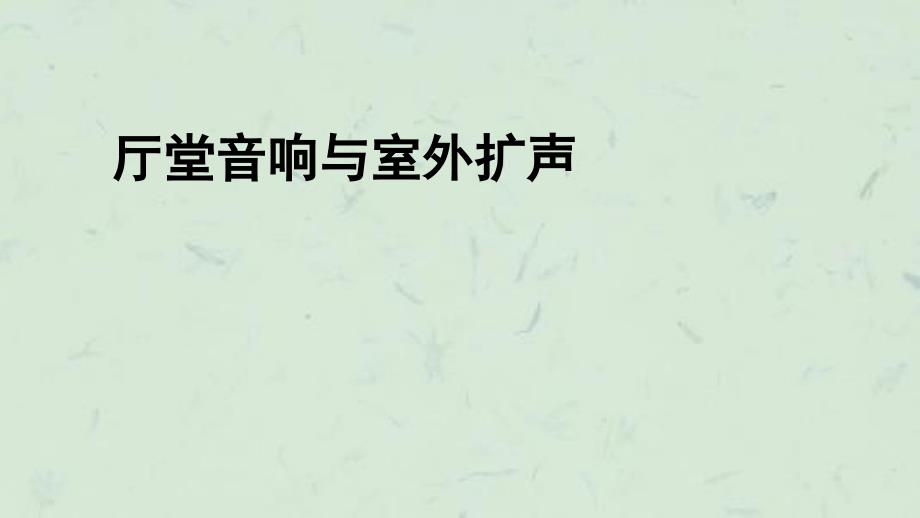 厅堂音响与室外扩声